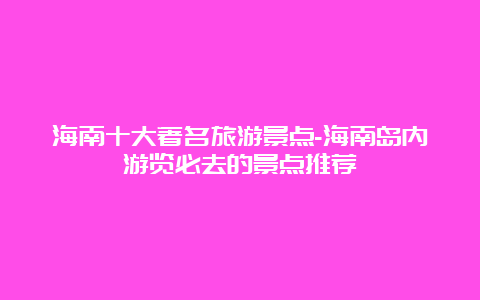 海南十大著名旅游景点-海南岛内游览必去的景点推荐